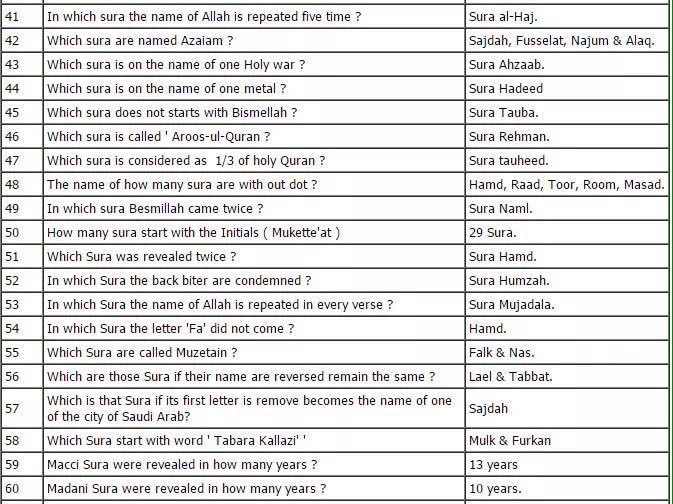 | | | |
|---|---|---|
| 41 | In which sura the name of Allah is repeated five time ? | Sura al-Haj. |
| 42 | Which sura are named Azaiam ? | Sajdah, Fusselat, Najum & Alaq. |
| 43 | Which sura is on the name of one Holy war ? | Sura Ahzaab. |
| 44 | Which sura is on the name of one metal ? | Sura Hadeed |
| 45 | Which sura does not starts with Bismellah ? | Sura Tauba. |
| 46 | Which sura is called ' Aroos-ul-Quran ? | Sura Rehman. |
| 47 | Which sura is considered as 1/3 of holy Quran ? | Sura tauheed. |
| 48 | The name of how many sura are with out dot ? | Hamd, Raad, Toor, Room, Masad. |
| 49 | In which sura Besmillah came twice ? | Sura Naml. |
| 50 | How many sura start with the Initials ( Mukette'at ) | 29 Sura. |
| 51 | Which Sura was revealed twice ? | Sura Hamd. |
| 52 | In which Sura the back biter are condemned ? | Sura Humzah. |
| 53 | In which Sura the name of Allah is repeated in every verse ? | Sura Mujadala. |
| 54 | In which Sura the letter 'Fa' did not come ? | Hamd. |
| 55 | Which Sura are called Muzetain ? | Falk & Nas. |
| 56 | Which are those Sura if their name are reversed remain the same ? | Lael & Tabbat. |
| 57 | Which is that Sura if its first letter is remove becomes the name of one of the city of Saudi Arab? | Sajdah |
| 58 | Which Sura start with word ' Tabara Kallazi' ' | Mulk & Furkan |
| 59 | Macci Sura were revealed in how many years ? | 13 years |
| 60 | Madani Sura were revealed in how many years ? | 10 years. |